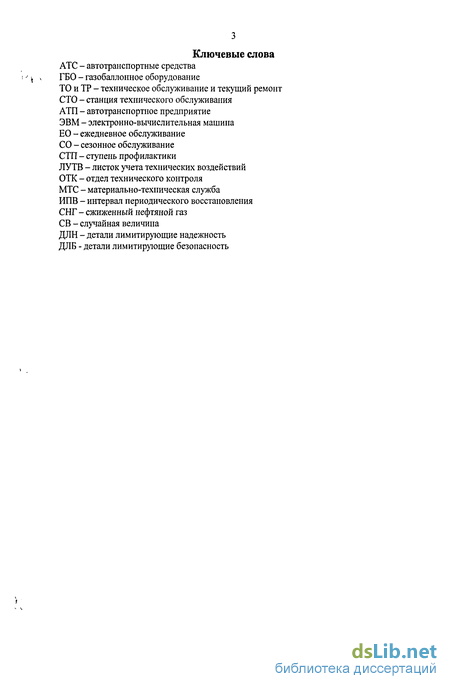 3

Ключевые слова

АТС – автотранспортные средства
ГБО – газобаллонное оборудование
ТО и ТР – техническое обслуживание и текущий ремонт
СТО – станция технического обслуживания
АТП – автотранспортное предприятие
ЭВМ – электронно-вычислительная машина
ЕО – ежедневное обслуживание
СО – сезонное обслуживание
СТП – ступень профилактики
ЛУТВ – листок учета технических воздействий
ОТК – отдел технического контроля
МТС – материально-техническая служба
ИПВ – интервал периодического восстановления
СНГ – сжиженный нефтяной газ
СВ – случайная величина
ДЛН – детали лимитирующие надежность
ДЛБ - детали лимитирующие безопасность

dsLib.net
библиотека диссертаций